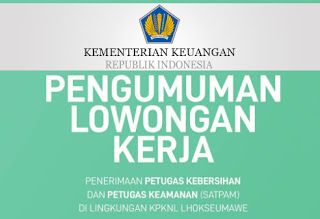 KEMENTERIAN KEUANGAN
REPUBLIK INDONESIA

PENGUMUMAN LOWONGAN KERJA

PENERIMAAN PETUGAS KEBERSIHAN DAN PETUGAS KEAMANAN (SATPAM) DI LINGKUNGAN KPKNL LHOKSEUMAWE